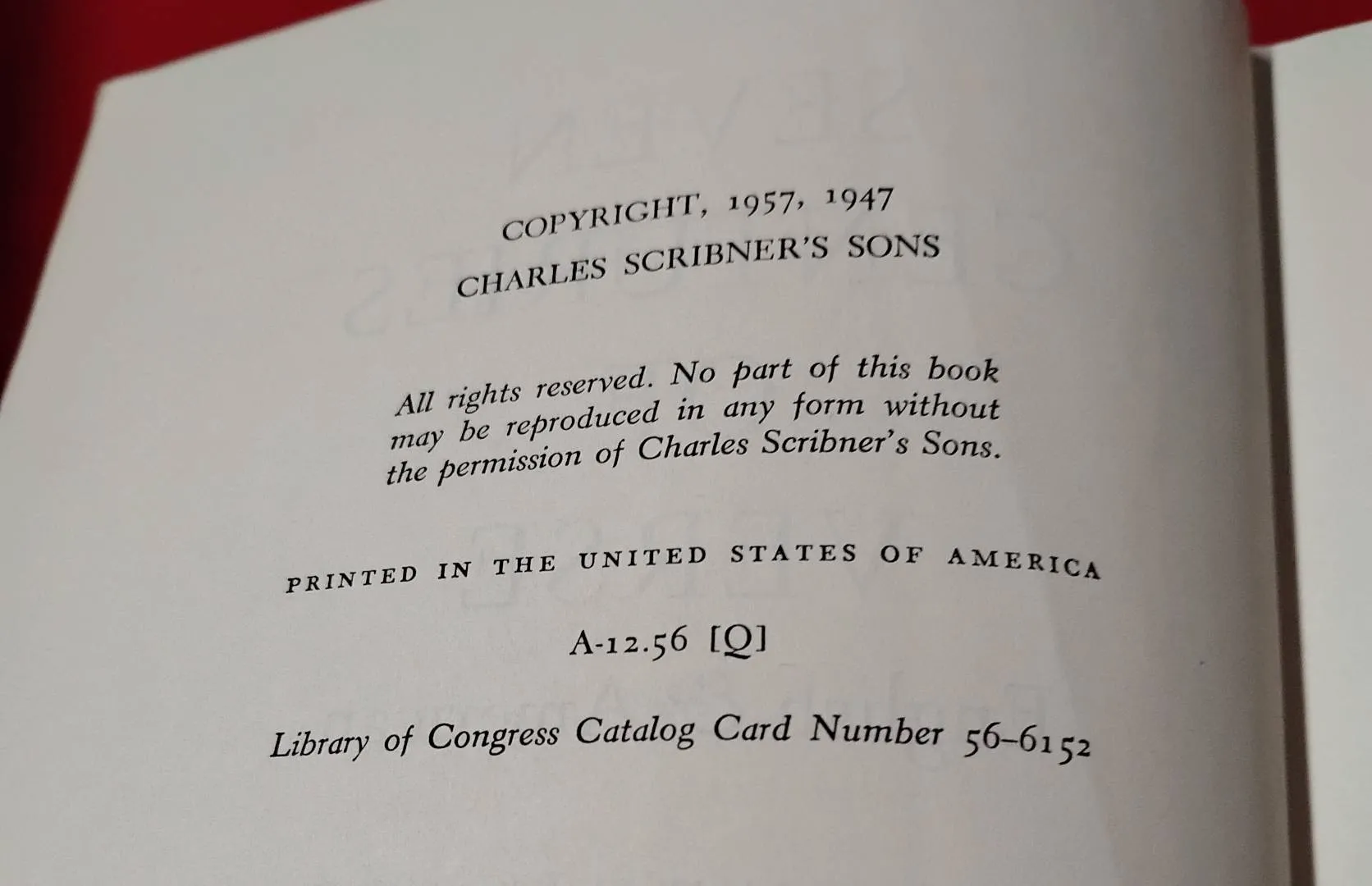 COPYRIGHT, 1957, 1947
CHARLES SCRIBNER'S SONS

All rights reserved. No part of this book may be reproduced in any form without the permission of Charles Scribner's Sons.

PRINTED IN THE UNITED STATES OF AMERICA

A-12.56 [Q]

Library of Congress Catalog Card Number 56-6152